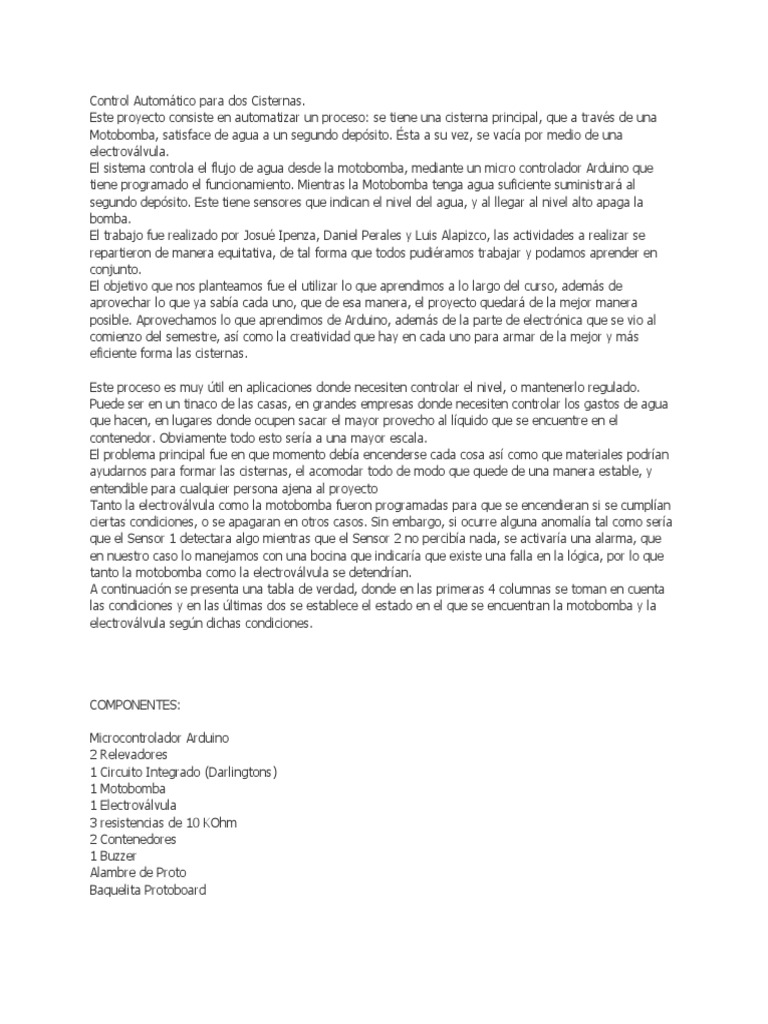 Control Automático para dos Cisternas.
Este proyecto consiste en automatizar un proceso: se tiene una cisterna principal, que a través de una Motobomba, satisface de agua a un segundo depósito. Ésta a su vez, se vacía por medio de una electroválvula.
El sistema controla el flujo de agua desde la motobomba, mediante un micro controlador Arduino que tiene programado el funcionamiento. Mientras la Motobomba tenga agua suficiente suministrará al segundo depósito. Este tiene sensores que indican el nivel del agua, y al llegar al nivel alto apaga la bomba.
El trabajo fue realizado por Josué Ipenza, Daniel Perales y Luis Alapizco, las actividades a realizar se repartieron de manera equitativa, de tal forma que todos pudiéramos trabajar y podamos aprender en conjunto.
El objetivo que nos planteamos fue el utilizar lo que aprendimos a lo largo del curso, además de aprovechar lo que ya sabía cada uno, que de esa manera, el proyecto quedará de la mejor manera posible. Aprovechamos lo que aprendimos de Arduino, además de la parte de electrónica que se vio al comienzo del semestre, así como la creatividad que hay en cada uno para armar de la mejor y más eficiente forma las cisternas.

Este proceso es muy útil en aplicaciones donde necesiten controlar el nivel, o mantenerlo regulado. Puede ser en un tinaco de las casas, en grandes empresas donde necesiten controlar los gastos de agua que hacen, en lugares donde ocupen sacar el mayor provecho al líquido que se encuentre en el contenedor. Obviamente todo esto sería a una mayor escala.
El problema principal fue en que momento debía encenderse cada cosa así como que materiales podrían ayudarnos para formar las cisternas, el acomodar todo de modo que quede de una manera estable, y entendible para cualquier persona ajena al proyecto
Tanto la electroválvula como la motobomba fueron programadas para que se encendieran si se cumplían ciertas condiciones, o se apagaran en otros casos. Sin embargo, si ocurre alguna anomalía tal como sería que el Sensor 1 detectara algo mientras que el Sensor 2 no percibía nada, se activaría una alarma, que en nuestro caso lo manejamos con una bocina que indicaría que existe una falla en la lógica, por lo que tanto la motobomba como la electroválvula se detendrían.
A continuación se presenta una tabla de verdad, donde en las primeras 4 columnas se toman en cuenta las condiciones y en las últimas dos se establece el estado en el que se encuentran la motobomba y la electroválvula según dichas condiciones.

COMPONENTES:

Microcontrolador Arduino
2 Relevadores
1 Circuito Integrado (Darlingtons)
1 Motobomba
1 Electroválvula
3 resistencias de 10 KOhm
2 Contenedores
1 Buzzer
Alambre de Proto
Baquelita Protoboard